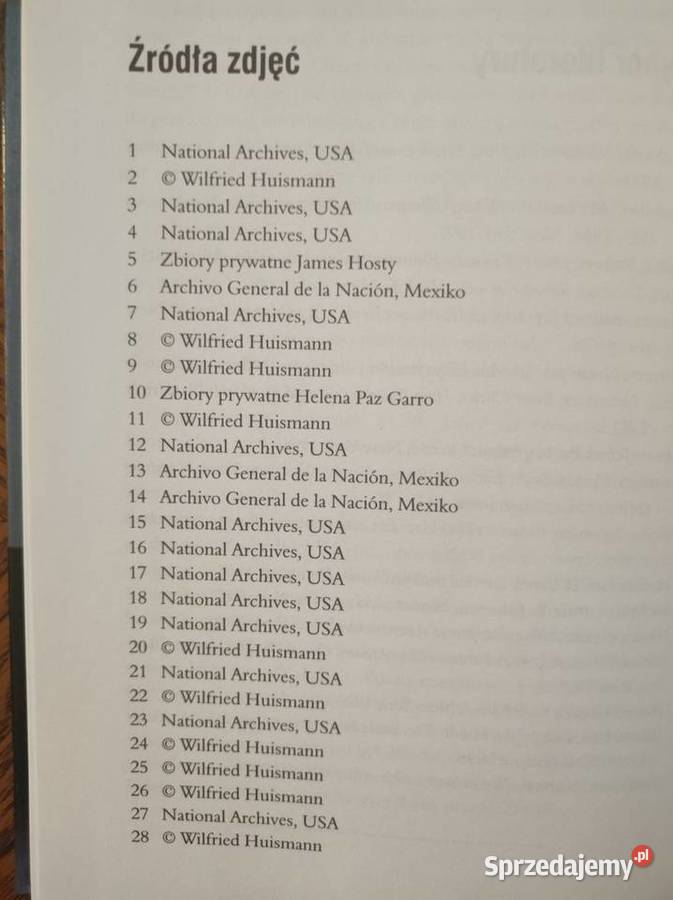 Źródła zdjęć

1 National Archives, USA
2 © Wilfried Huismann
3 National Archives, USA
4 National Archives, USA
5 Zbiory prywatne James Hosty
6 Archivo General de la Nación, Mexiko
7 National Archives, USA
8 © Wilfried Huismann
9 © Wilfried Huismann
10 Zbiory prywatne Helena Paz Garro
11 © Wilfried Huismann
12 National Archives, USA
13 Archivo General de la Nación, Mexiko
14 Archivo General de la Nación, Mexiko
15 National Archives, USA
16 National Archives, USA
17 National Archives, USA
18 National Archives, USA
19 National Archives, USA
20 © Wilfried Huismann
21 National Archives, USA
22 © Wilfried Huismann
23 National Archives, USA
24 © Wilfried Huismann
25 © Wilfried Huismann
26 © Wilfried Huismann
27 National Archives, USA
28 © Wilfried Huismann

Sprzedajemy.pl